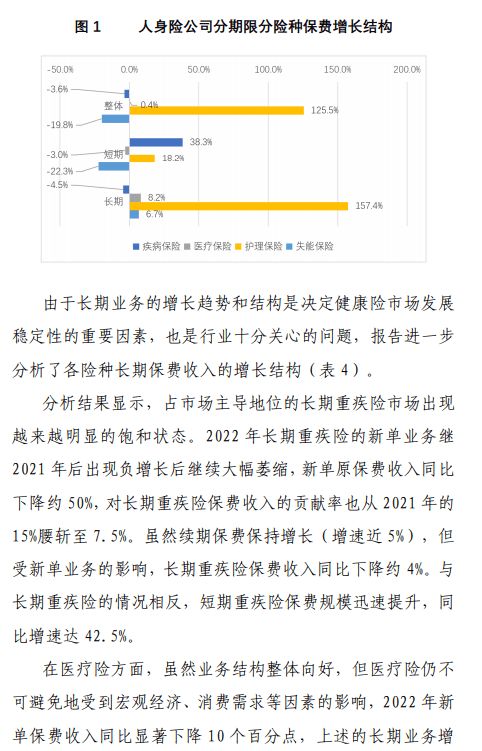 图 1　　人身险公司分期限分险种保费增长结构

-50.0%　0.0%　50.0%　100.0%　150.0%　200.0%

整体
-3.6%
0.4%
125.5%
-19.8%

短期
38.3%
-3.0%
18.2%
-22.3%

长期
-4.5%
8.2%
157.4%
6.7%

疾病保险　医疗保险　护理保险　失能保险

由于长期业务的增长趋势和结构是决定健康险市场发展稳定性的重要因素，也是行业十分关心的问题，报告进一步分析了各险种长期保费收入的增长结构（表 4）。

分析结果显示，占市场主导地位的长期重疾险市场出现越来越明显的饱和状态。2022 年长期重疾险的新单业务继 2021 年后出现负增长后继续大幅萎缩，新单原保费收入同比下降约 50%，对长期重疾险保费收入的贡献率也从 2021 年的 15%腰斩至 7.5%。虽然续期保费保持增长（增速近 5%），但受新单业务的影响，长期重疾险保费收入同比下降约 4%。与长期重疾险的情况相反，短期重疾险保费规模迅速提升，同比增速达 42.5%。

在医疗险方面，虽然业务结构整体向好，但医疗险仍不可避免地受到宏观经济、消费需求等因素的影响，2022 年新单保费收入同比显著下降 10 个百分点，上述的长期业务增